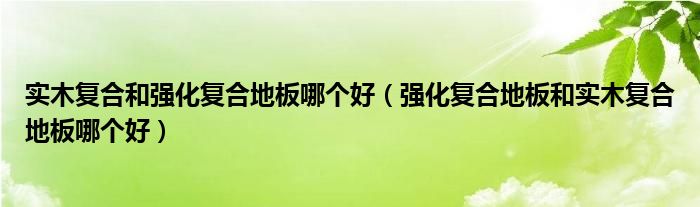 实木复合和强化复合地板哪个好（强化复合地板和实木复合地板哪个好）